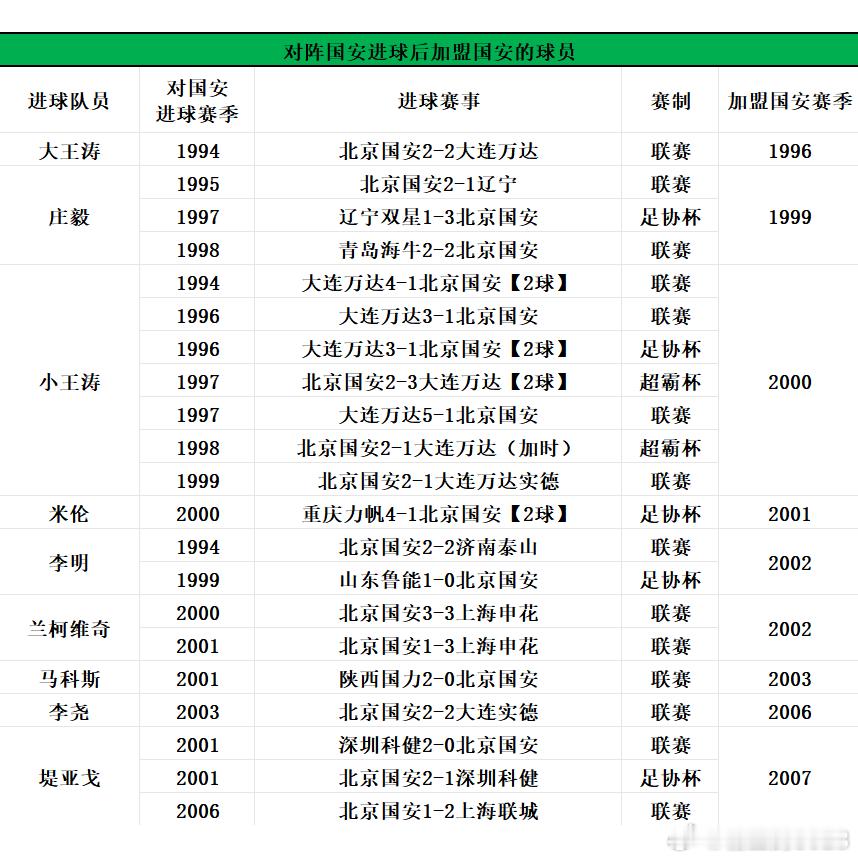 对阵国安进球后加盟国安的球员

| 进球队员 | 对国安进球赛季 | 进球赛事 | 赛制 | 加盟国安赛季 |
|---|---|---|---|---|
| 大王涛 | 1994 | 北京国安2-2大连万达 | 联赛 | 1996 |
| 庄毅 | 1995 | 北京国安2-1辽宁 | 联赛 | 1999 |
| | 1997 | 辽宁双星1-3北京国安 | 足协杯 | |
| | 1998 | 青岛海牛2-2北京国安 | 联赛 | |
| 小王涛 | 1994 | 大连万达4-1北京国安【2球】 | 联赛 | 2000 |
| | 1996 | 大连万达3-1北京国安 | 联赛 | |
| | 1996 | 大连万达3-1北京国安【2球】 | 足协杯 | |
| | 1997 | 北京国安2-3大连万达【2球】 | 超霸杯 | |
| | 1997 | 大连万达5-1北京国安 | 联赛 | |
| | 1998 | 北京国安2-1大连万达（加时） | 超霸杯 | |
| | 1999 | 北京国安2-1大连万达实德 | 联赛 | |
| 米伦 | 2000 | 重庆力帆4-1北京国安【2球】 | 足协杯 | 2001 |
| 李明 | 1994 | 北京国安2-2济南泰山 | 联赛 | 2002 |
| | 1999 | 山东鲁能1-0北京国安 | 足协杯 | |
| 兰柯维奇 | 2000 | 北京国安3-3上海申花 | 联赛 | 2002 |
| | 2001 | 北京国安1-3上海申花 | 联赛 | |
| 马科斯 | 2001 | 陕西国力2-0北京国安 | 联赛 | 2003 |
| 李尧 | 2003 | 北京国安2-2大连实德 | 联赛 | 2006 |
| 堤亚戈 | 2001 | 深圳科健2-0北京国安 | 联赛 | 2007 |
| | 2001 | 北京国安2-1深圳科健 | 足协杯 | |
| | 2006 | 北京国安1-2上海联城 | 联赛 | |